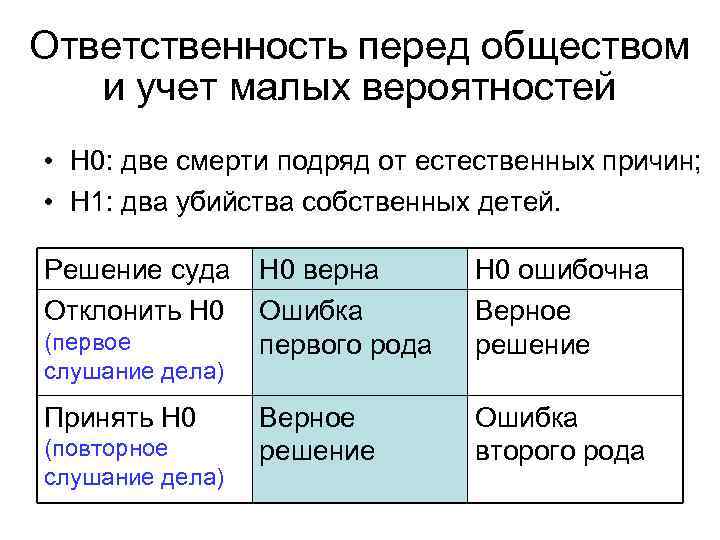 Ответственность перед обществом и учет малых вероятностей

• H0: две смерти подряд от естественных причин;
• H1: два убийства собственных детей.

| Решение суда | H0 верна | H0 ошибочна |
|---|---|---|
| Отклонить H0 (первое слушание дела) | Ошибка первого рода | Верное решение |
| Принять H0 (повторное слушание дела) | Верное решение | Ошибка второго рода |